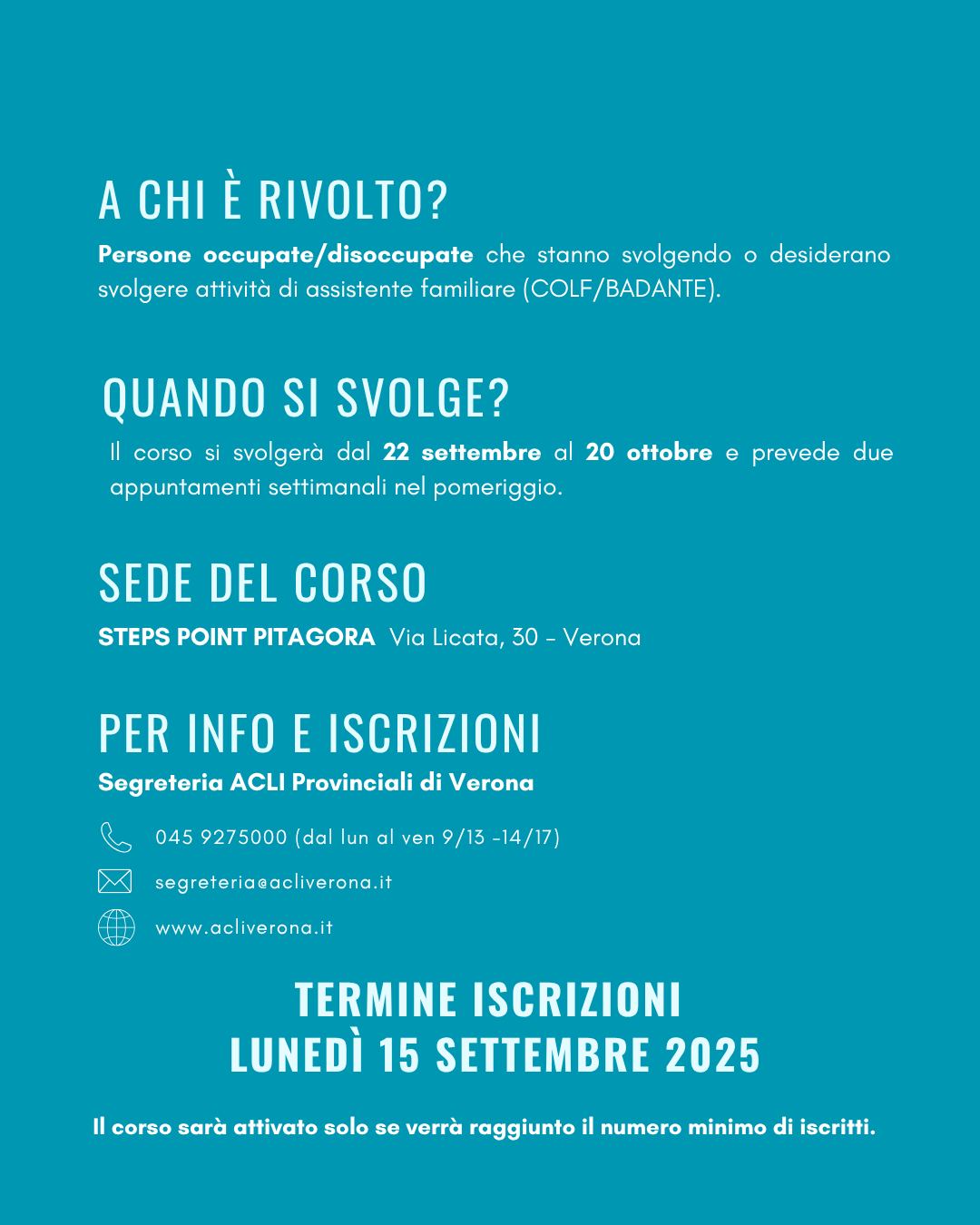 A CHI È RIVOLTO?

Persone occupate/disoccupate che stanno svolgendo o desiderano svolgere attività di assistente familiare (COLF/BADANTE).

QUANDO SI SVOLGE?

Il corso si svolgerà dal 22 settembre al 20 ottobre e prevede due appuntamenti settimanali nel pomeriggio.

SEDE DEL CORSO

STEPS POINT PITAGORA Via Licata, 30 - Verona

PER INFO E ISCRIZIONI

Segreteria ACLI Provinciali di Verona

045 9275000 (dal lun al ven 9/13 -14/17)

segreteria@acliverona.it

www.acliverona.it

TERMINE ISCRIZIONI
LUNEDÌ 15 SETTEMBRE 2025

Il corso sarà attivato solo se verrà raggiunto il numero minimo di iscritti.